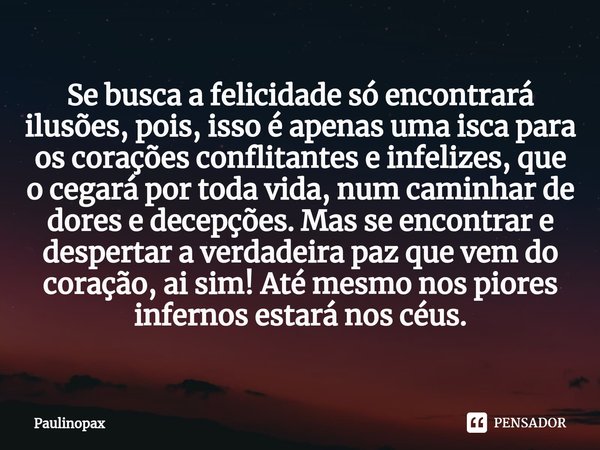 Se busca a felicidade só encontrará ilusões, pois, isso é apenas uma isca para os corações conflitantes e infelizes, que o cegará por toda vida, num caminhar de dores e decepções. Mas se encontrar e despertar a verdadeira paz que vem do coração, ai sim! Até mesmo nos piores infernos estará nos céus.

Paulinopax

PENSADOR